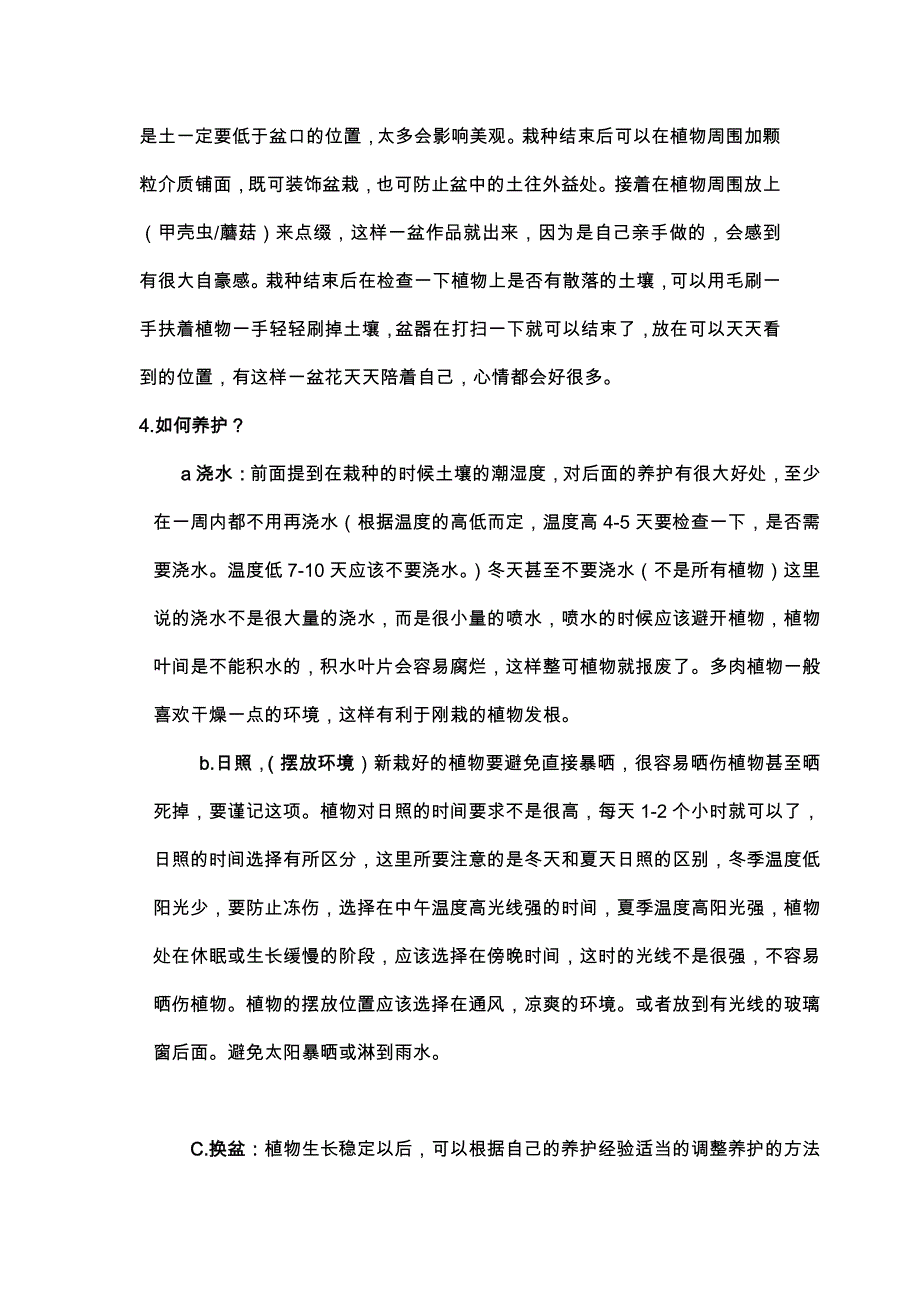 是土一定要低于盆口的位置，太多会影响美观。栽种结束后可以在植物周围加颗粒介质铺面，既可装饰盆栽，也可防止盆中的土往外益处。接着在植物周围放上（甲壳虫/蘑菇）来点缀，这样一盆作品就出来，因为是自己亲手做的，会感到有很大自豪感。栽种结束后在检查一下植物上是否有散落的土壤，可以用毛刷一手扶着植物一手轻轻刷掉土壤，盆器在打扫一下就可以结束了，放在可以天天看到的位置，有这样一盆花天天陪着自己，心情都会好很多。

4.如何养护？

a 浇水：前面提到在栽种的时候土壤的潮湿度，对后面的养护有很大好处，至少在一周内都不用再浇水（根据温度的高低而定，温度高 4-5 天要检查一下，是否需要浇水。温度低 7-10 天应该不要浇水。）冬天甚至不要浇水（不是所有植物）这里说的浇水不是很大量的浇水，而是很小量的喷水，喷水的时候应该避开植物，植物叶间是不能积水的，积水叶片会容易腐烂，这样整可植物就报废了。多肉植物一般喜欢干燥一点的环境，这样有利于刚栽的植物发根。

b.日照，(摆放环境）新栽好的植物要避免直接暴晒，很容易晒伤植物甚至晒死掉，要谨记这项。植物对日照的时间要求不是很高，每天 1-2 个小时就可以了，日照的时间选择有所区分，这里所要注意的是冬天和夏天日照的区别，冬季温度低阳光少，要防止冻伤，选择在中午温度高光线强的时间，夏季温度高阳光强，植物处在休眠或生长缓慢的阶段，应该选择在傍晚时间，这时的光线不是很强，不容易晒伤植物。植物的摆放位置应该选择在通风，凉爽的环境。或者放到有光线的玻璃窗后面。避免太阳暴晒或淋到雨水。

C.换盆：植物生长稳定以后，可以根据自己的养护经验适当的调整养护的方法